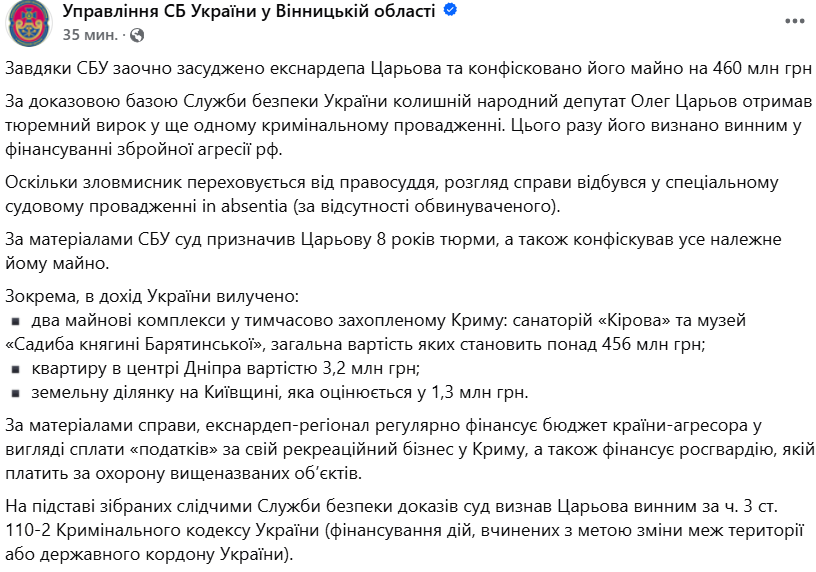 Управління СБ України у Вінницькій області
35 мин. ·

Завдяки СБУ заочно засуджено екснардепа Царьова та конфісковано його майно на 460 млн грн

За доказовою базою Служби безпеки України колишній народний депутат Олег Царьов отримав тюремний вирок у ще одному кримінальному провадженні. Цього разу його визнано винним у фінансуванні збройної агресії рф.

Оскільки зловмисник переховується від правосуддя, розгляд справи відбувся у спеціальному судовому провадженні in absentia (за відсутності обвинуваченого).

За матеріалами СБУ суд призначив Царьову 8 років тюрми, а також конфіскував усе належне йому майно.

Зокрема, в дохід України вилучено:
▪ два майнові комплекси у тимчасово захопленому Криму: санаторій «Кірова» та музей «Садиба княгині Барятинської», загальна вартість яких становить понад 456 млн грн;
▪ квартиру в центрі Дніпра вартістю 3,2 млн грн;
▪ земельну ділянку на Київщині, яка оцінюється у 1,3 млн грн.

За матеріалами справи, екснардеп-регіонал регулярно фінансує бюджет країни-агресора у вигляді сплати «податків» за свій рекреаційний бізнес у Криму, а також фінансує росгвардію, якій платить за охорону вищеназваних об'єктів.

На підставі зібраних слідчими Служби безпеки доказів суд визнав Царьова винним за ч. 3 ст. 110-2 Кримінального кодексу України (фінансування дій, вчинених з метою зміни меж території або державного кордону України).